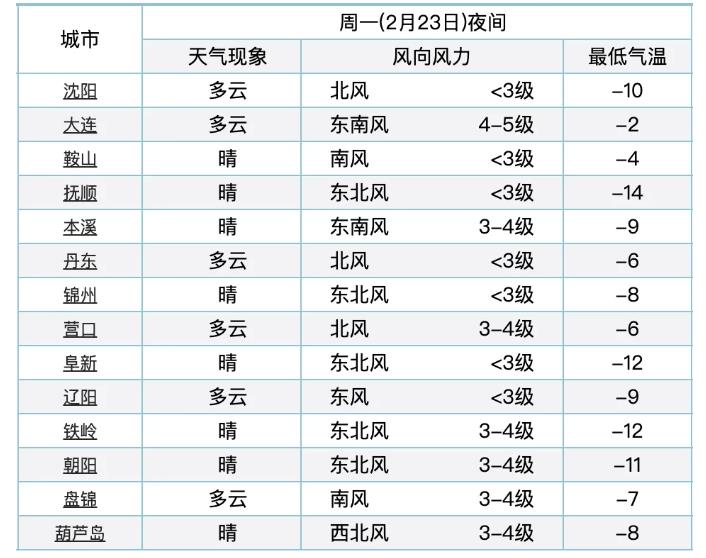 | 城市 | 周一(2月23日)夜间 | | |
|---|---|---|---|
| | 天气现象 | 风向风力 | 最低气温 |
| 沈阳 | 多云 | 北风 <3级 | –10 |
| 大连 | 多云 | 东南风 4–5级 | –2 |
| 鞍山 | 晴 | 南风 <3级 | –4 |
| 抚顺 | 晴 | 东北风 <3级 | –14 |
| 本溪 | 晴 | 东南风 3–4级 | –9 |
| 丹东 | 多云 | 北风 <3级 | –6 |
| 锦州 | 晴 | 东北风 <3级 | –8 |
| 营口 | 多云 | 北风 3–4级 | –6 |
| 阜新 | 晴 | 东北风 <3级 | –12 |
| 辽阳 | 多云 | 东风 <3级 | –9 |
| 铁岭 | 晴 | 东北风 3–4级 | –12 |
| 朝阳 | 晴 | 东北风 3–4级 | –11 |
| 盘锦 | 多云 | 南风 3–4级 | –7 |
| 葫芦岛 | 晴 | 西北风 3–4级 | –8 |